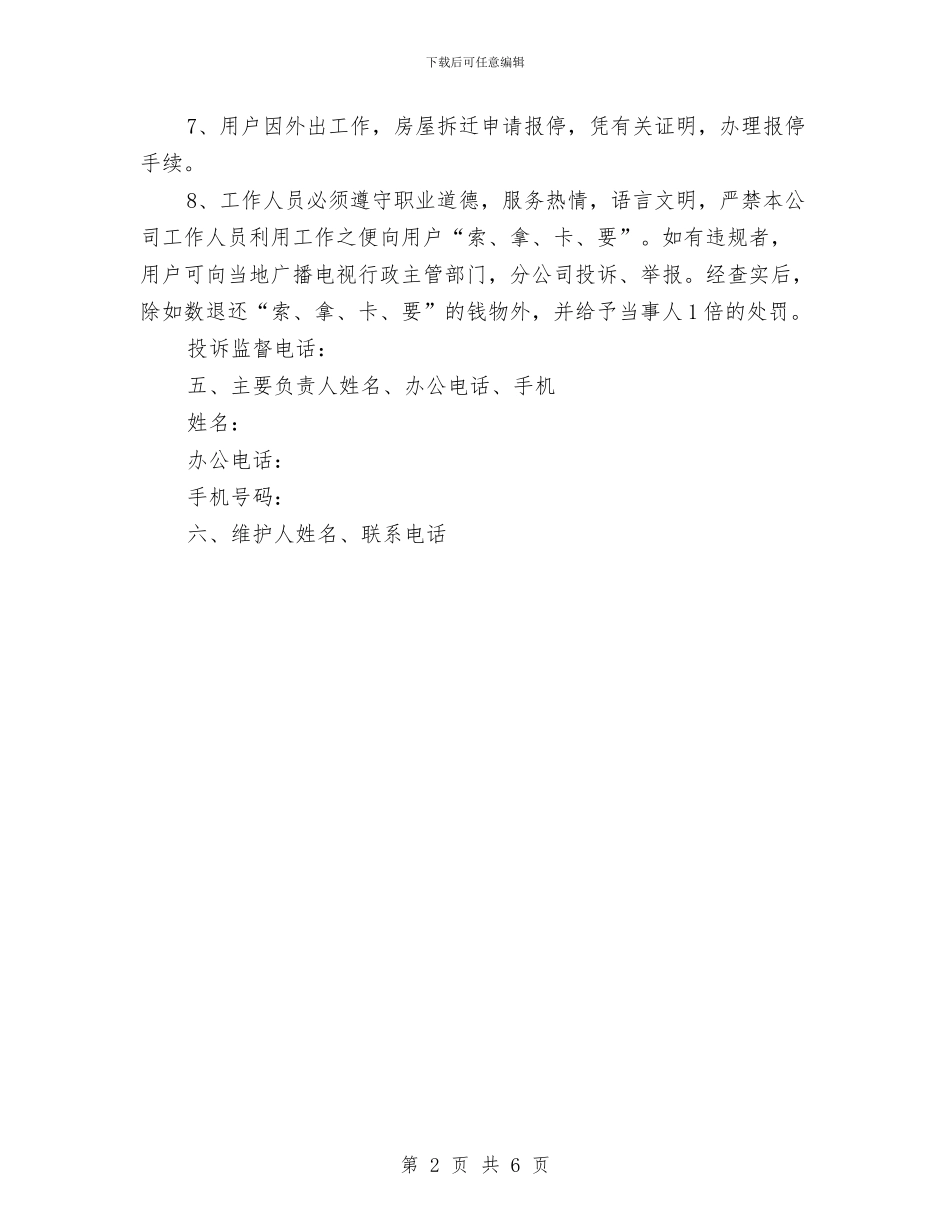 下载后可任意编辑

7、用户因外出工作，房屋拆迁申请报停，凭有关证明，办理报停手续。

8、工作人员必须遵守职业道德，服务热情，语言文明，严禁本公司工作人员利用工作之便向用户“索、拿、卡、要”。如有违规者，用户可向当地广播电视行政主管部门，分公司投诉、举报。经查实后，除如数退还“索、拿、卡、要”的钱物外，并给予当事人1倍的处罚。

投诉监督电话：

五、主要负责人姓名、办公电话、手机

姓名：

办公电话：

手机号码：

六、维护人姓名、联系电话

第 2 页 共 6 页